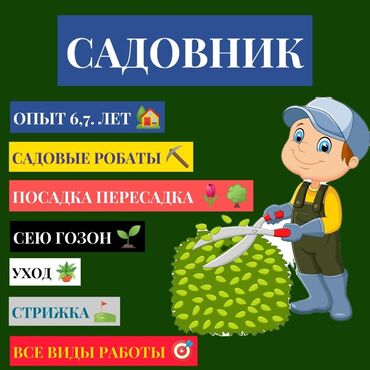 САДОВНИК

ОПЫТ 6,7. ЛЕТ

САДОВЫЕ РОБАТЫ

ПОСАДКА ПЕРЕСАДКА

СЕЮ ГОЗОН

УХОД

СТРИЖКА

ВСЕ ВИДЫ РАБОТЫ